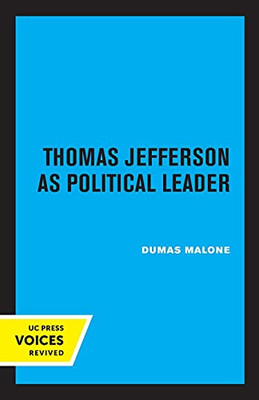 THOMAS JEFFERSON AS POLITICAL LEADER

DUMAS MALONE

UC PRESS
VOICES
REVIVED